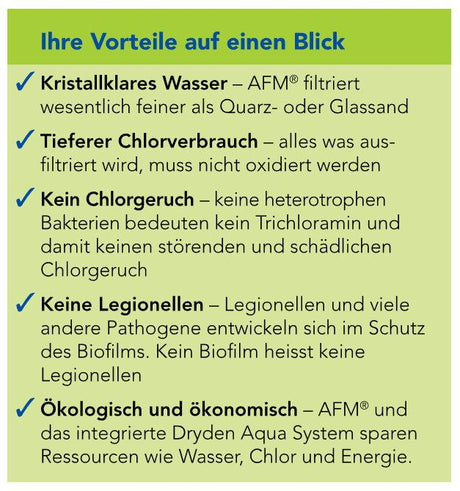 Ihre Vorteile auf einen Blick

✓ Kristallklares Wasser – AFM® filtriert wesentlich feiner als Quarz- oder Glassand

✓ Tieferer Chlorverbrauch – alles was ausfiltriert wird, muss nicht oxidiert werden

✓ Kein Chlorgeruch – keine heterotrophen Bakterien bedeuten kein Trichloramin und damit keinen störenden und schädlichen Chlorgeruch

✓ Keine Legionellen – Legionellen und viele andere Pathogene entwickeln sich im Schutz des Biofilms. Kein Biofilm heisst keine Legionellen

✓ Ökologisch und ökonomisch – AFM® und das integrierte Dryden Aqua System sparen Ressourcen wie Wasser, Chlor und Energie.